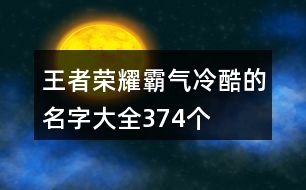 王者荣耀霸气冷酷的名字大全374个